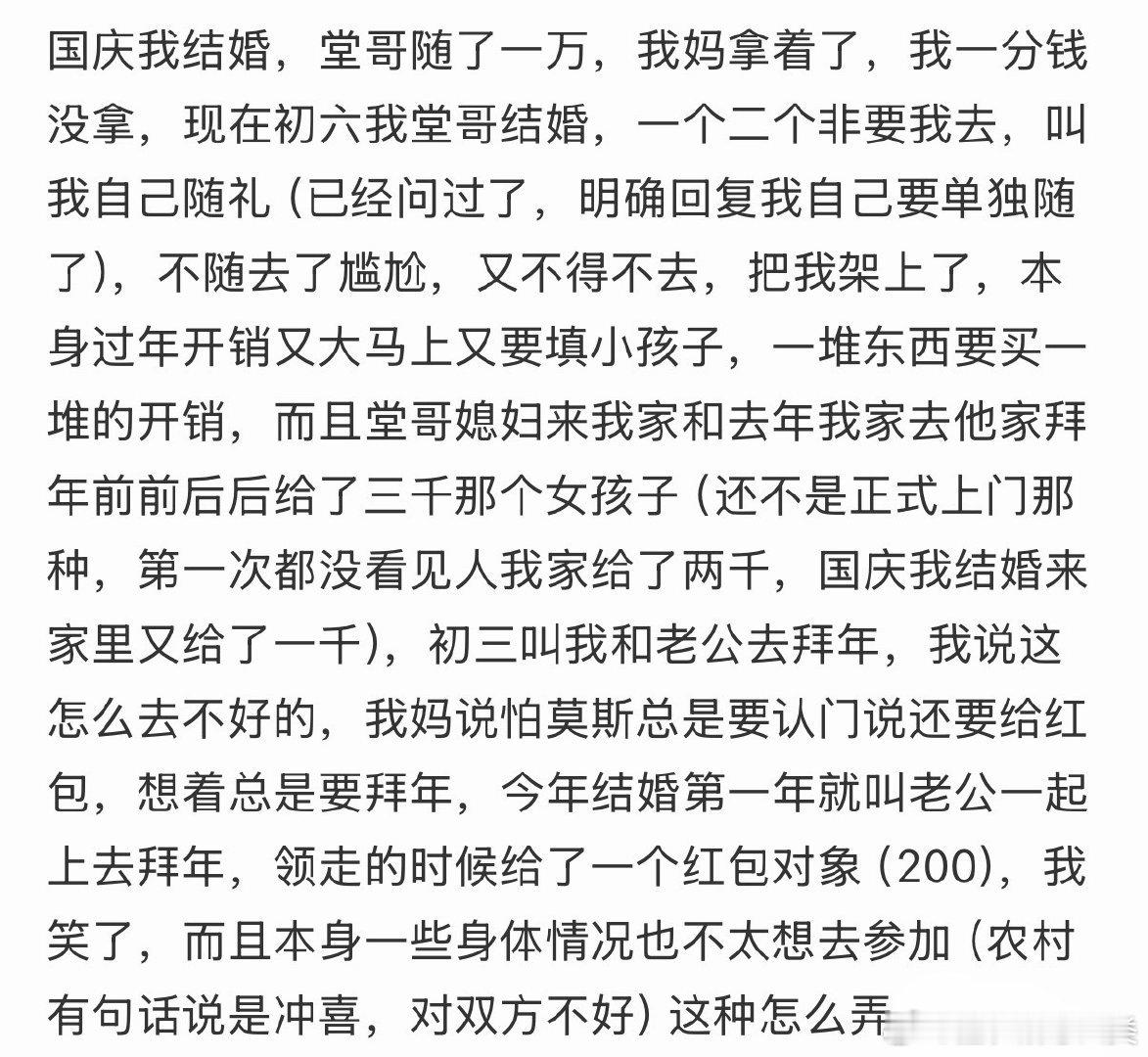 国庆我结婚，堂哥随了一万，我妈拿着了，我一分钱没拿，现在初六我堂哥结婚，一个二个非要我去，叫我自己随礼（已经问过了，明确回复我自己要单独随了），不随去了尴尬，又不得不去，把我架上了，本身过年开销又大马上又要填小孩子，一堆东西要买一堆的开销，而且堂哥媳妇来我家和去年我家去他家拜年前前后后给了三千那个女孩子（还不是正式上门那种，第一次都没看见人我家给了两千，国庆我结婚来家里又给了一千），初三叫我和老公去拜年，我说这怎么去不好的，我妈说怕莫斯总是要认门说还要给红包，想着总是要拜年，今年结婚第一年就叫老公一起上去拜年，领走的时候给了一个红包对象（200），我笑了，而且本身一些身体情况也不太想去参加（农村有句话说是冲喜，对双方不好）这种怎么弄